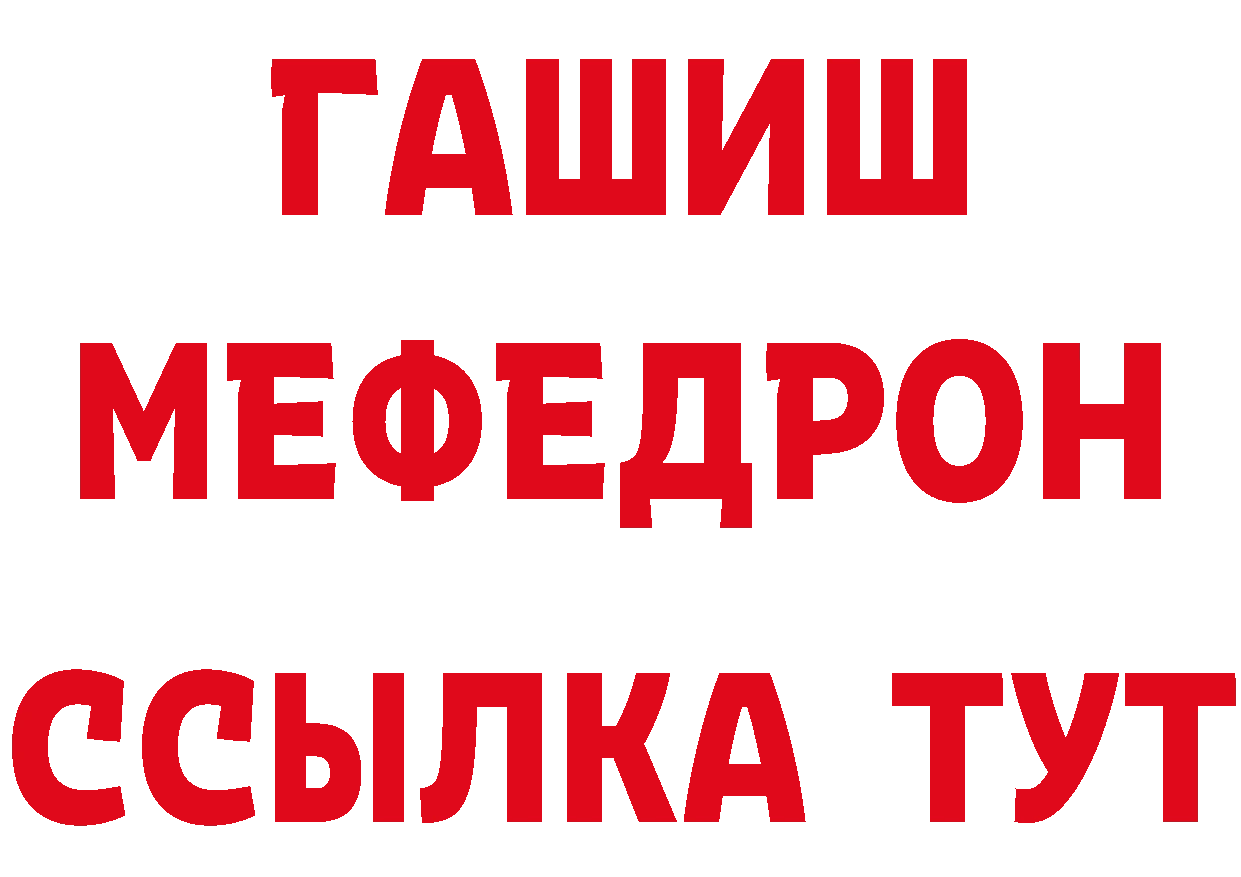 ГАШИШ
МЕФЕДРОН
ССЫЛКА ТУТ